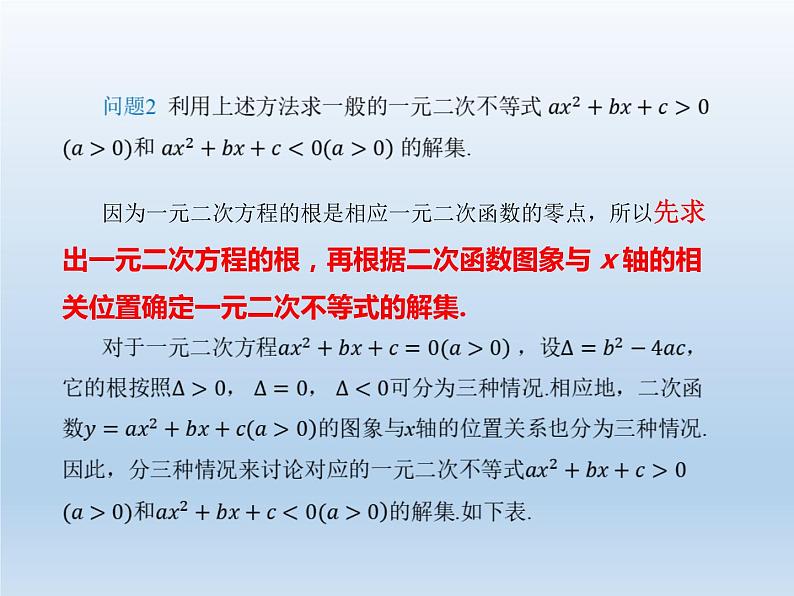 问题2 利用上述方法求一般的一元二次不等式 $ax^2+bx+c>0$ $(a>0)$和 $ax^2+bx+c<0(a>0)$ 的解集.

因为一元二次方程的根是相应一元二次函数的零点，所以先求出一元二次方程的根，再根据二次函数图象与 $x$ 轴的相关位置确定一元二次不等式的解集.

对于一元二次方程$ax^2+bx+c=0(a>0)$，设$\Delta=b^2-4ac$，它的根按照$\Delta>0$，$\Delta=0$，$\Delta<0$可分为三种情况.相应地，二次函数$y=ax^2+bx+c(a>0)$的图象与$x$轴的位置关系也分为三种情况.因此，分三种情况来讨论对应的一元二次不等式$ax^2+bx+c>0$ $(a>0)$和$ax^2+bx+c<0(a>0)$的解集.如下表.